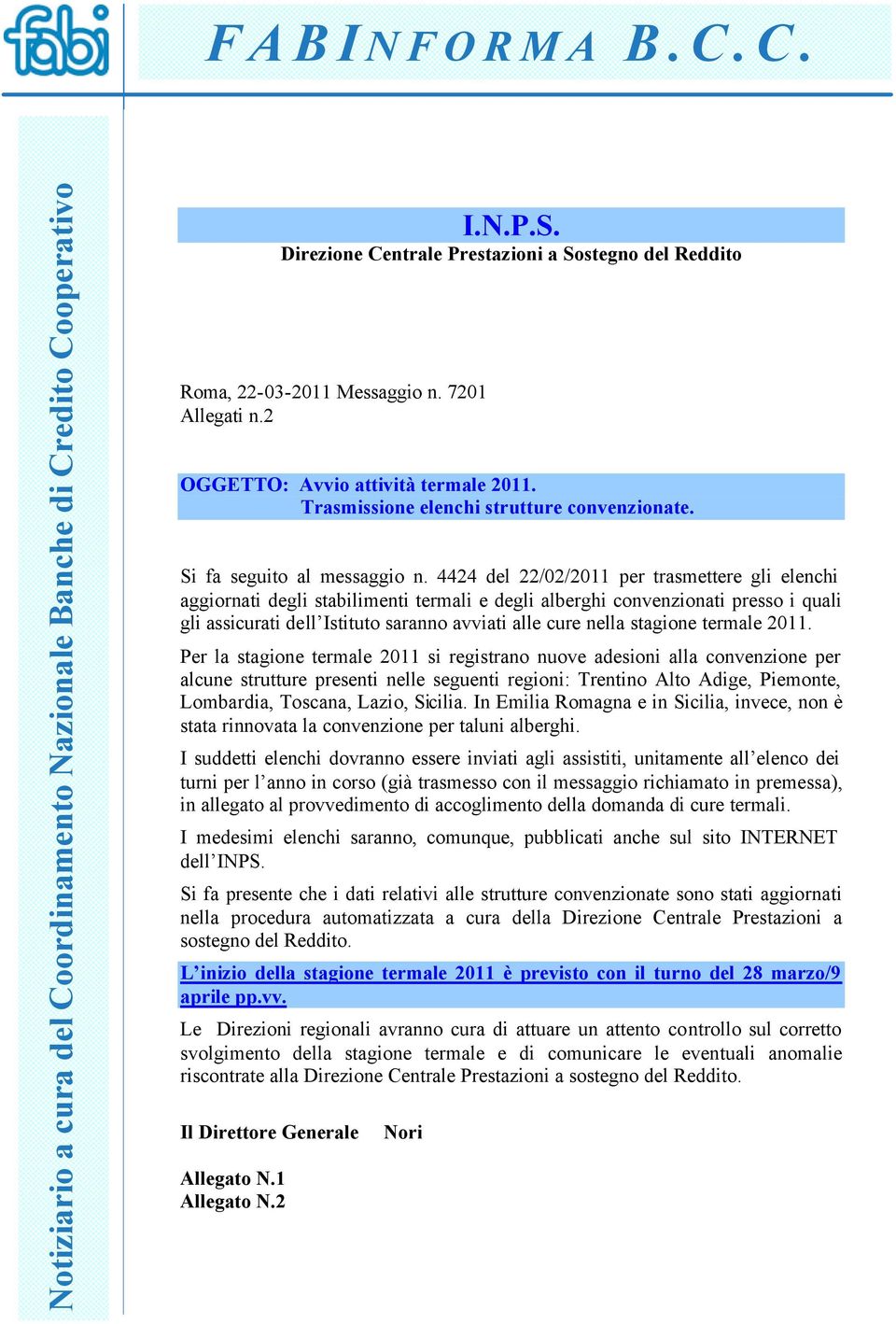 fabi

FABINFORMA B.C.C.

Notiziario a cura del Coordinamento Nazionale Banche di Credito Cooperativo

I.N.P.S.
Direzione Centrale Prestazioni a Sostegno del Reddito

Roma, 22-03-2011 Messaggio n. 7201
Allegati n.2

OGGETTO: Avvio attività termale 2011.
Trasmissione elenchi strutture convenzionate.

Si fa seguito al messaggio n. 4424 del 22/02/2011 per trasmettere gli elenchi aggiornati degli stabilimenti termali e degli alberghi convenzionati presso i quali gli assicurati dell'Istituto saranno avviati alle cure nella stagione termale 2011.

Per la stagione termale 2011 si registrano nuove adesioni alla convenzione per alcune strutture presenti nelle seguenti regioni: Trentino Alto Adige, Piemonte, Lombardia, Toscana, Lazio, Sicilia. In Emilia Romagna e in Sicilia, invece, non è stata rinnovata la convenzione per taluni alberghi.

I suddetti elenchi dovranno essere inviati agli assistiti, unitamente all'elenco dei turni per l'anno in corso (già trasmesso con il messaggio richiamato in premessa), in allegato al provvedimento di accoglimento della domanda di cure termali.

I medesimi elenchi saranno, comunque, pubblicati anche sul sito INTERNET dell'INPS.

Si fa presente che i dati relativi alle strutture convenzionate sono stati aggiornati nella procedura automatizzata a cura della Direzione Centrale Prestazioni a sostegno del Reddito.

L'inizio della stagione termale 2011 è previsto con il turno del 28 marzo/9 aprile pp.vv.

Le Direzioni regionali avranno cura di attuare un attento controllo sul corretto svolgimento della stagione termale e di comunicare le eventuali anomalie riscontrate alla Direzione Centrale Prestazioni a sostegno del Reddito.

Il Direttore Generale Nori

Allegato N.1
Allegato N.2